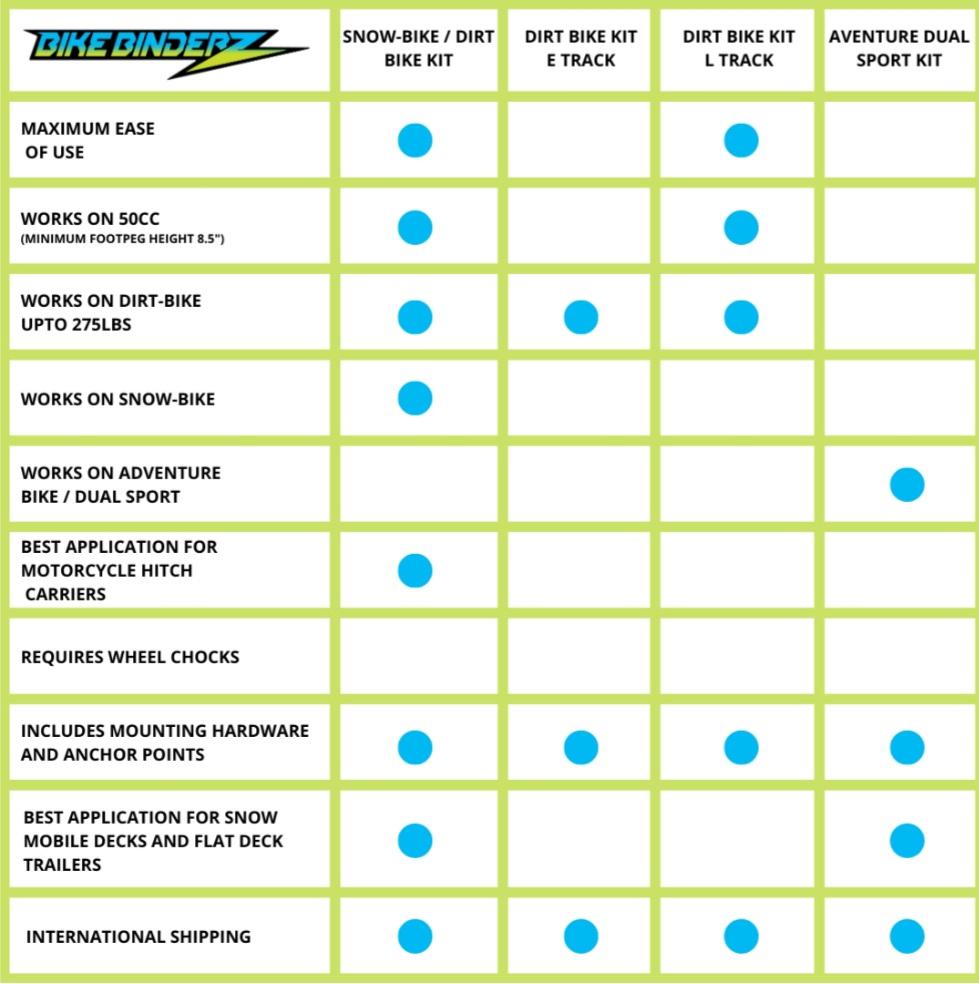 | BIKE BINDERZ | SNOW-BIKE / DIRT BIKE KIT | DIRT BIKE KIT E TRACK | DIRT BIKE KIT L TRACK | AVENTURE DUAL SPORT KIT |
|---|---|---|---|---|
| MAXIMUM EASE OF USE | ● | | ● | |
| WORKS ON 50CC (MINIMUM FOOTPEG HEIGHT 8.5") | ● | | ● | |
| WORKS ON DIRT-BIKE UPTO 275LBS | ● | ● | ● | |
| WORKS ON SNOW-BIKE | ● | | | |
| WORKS ON ADVENTURE BIKE / DUAL SPORT | | | | ● |
| BEST APPLICATION FOR MOTORCYCLE HITCH CARRIERS | ● | | | |
| REQUIRES WHEEL CHOCKS | | | | |
| INCLUDES MOUNTING HARDWARE AND ANCHOR POINTS | ● | ● | ● | ● |
| BEST APPLICATION FOR SNOW MOBILE DECKS AND FLAT DECK TRAILERS | ● | | | ● |
| INTERNATIONAL SHIPPING | ● | ● | ● | ● |